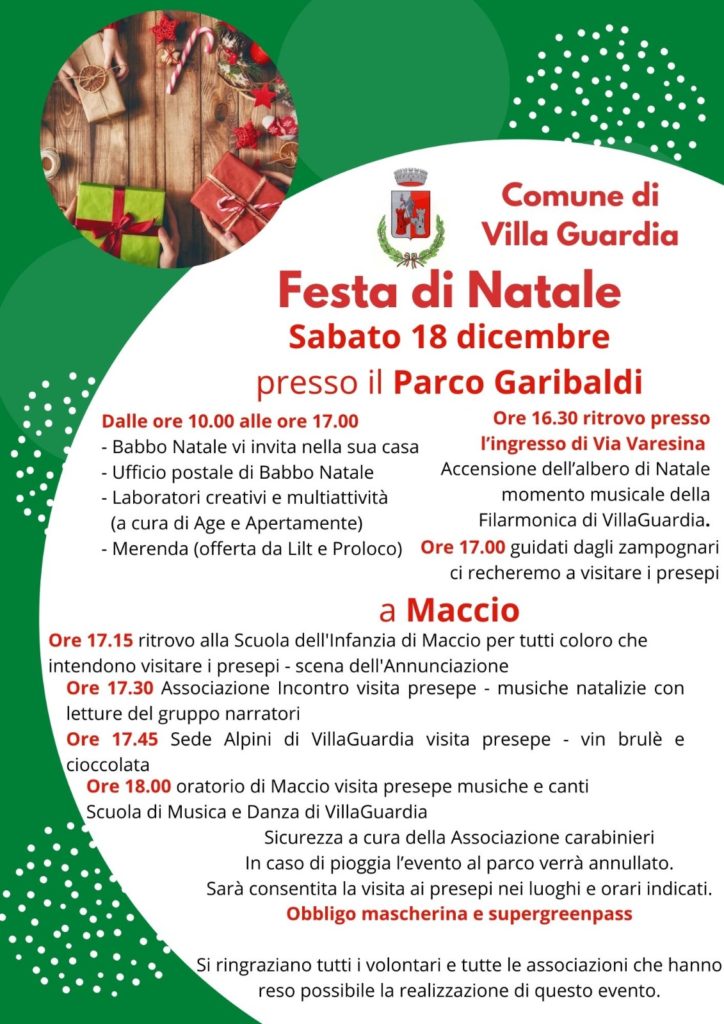 Comune di Villa Guardia

Festa di Natale
Sabato 18 dicembre
presso il Parco Garibaldi

Dalle ore 10.00 alle ore 17.00
- Babbo Natale vi invita nella sua casa
- Ufficio postale di Babbo Natale
- Laboratori creativi e multiattività (a cura di Age e Apertamente)
- Merenda (offerta da Lilt e Proloco)

Ore 16.30 ritrovo presso l'ingresso di Via Varesina
Accensione dell'albero di Natale momento musicale della Filarmonica di VillaGuardia.
Ore 17.00 guidati dagli zampognari ci recheremo a visitare i presepi

a Maccio
Ore 17.15 ritrovo alla Scuola dell'Infanzia di Maccio per tutti coloro che intendono visitare i presepi - scena dell'Annunciazione
Ore 17.30 Associazione Incontro visita presepe - musiche natalizie con letture del gruppo narratori
Ore 17.45 Sede Alpini di VillaGuardia visita presepe - vin brulè e cioccolata
Ore 18.00 oratorio di Maccio visita presepe musiche e canti Scuola di Musica e Danza di VillaGuardia
Sicurezza a cura della Associazione carabinieri
In caso di pioggia l'evento al parco verrà annullato.
Sarà consentita la visita ai presepi nei luoghi e orari indicati.
Obbligo mascherina e supergreenpass

Si ringraziano tutti i volontari e tutte le associazioni che hanno reso possibile la realizzazione di questo evento.